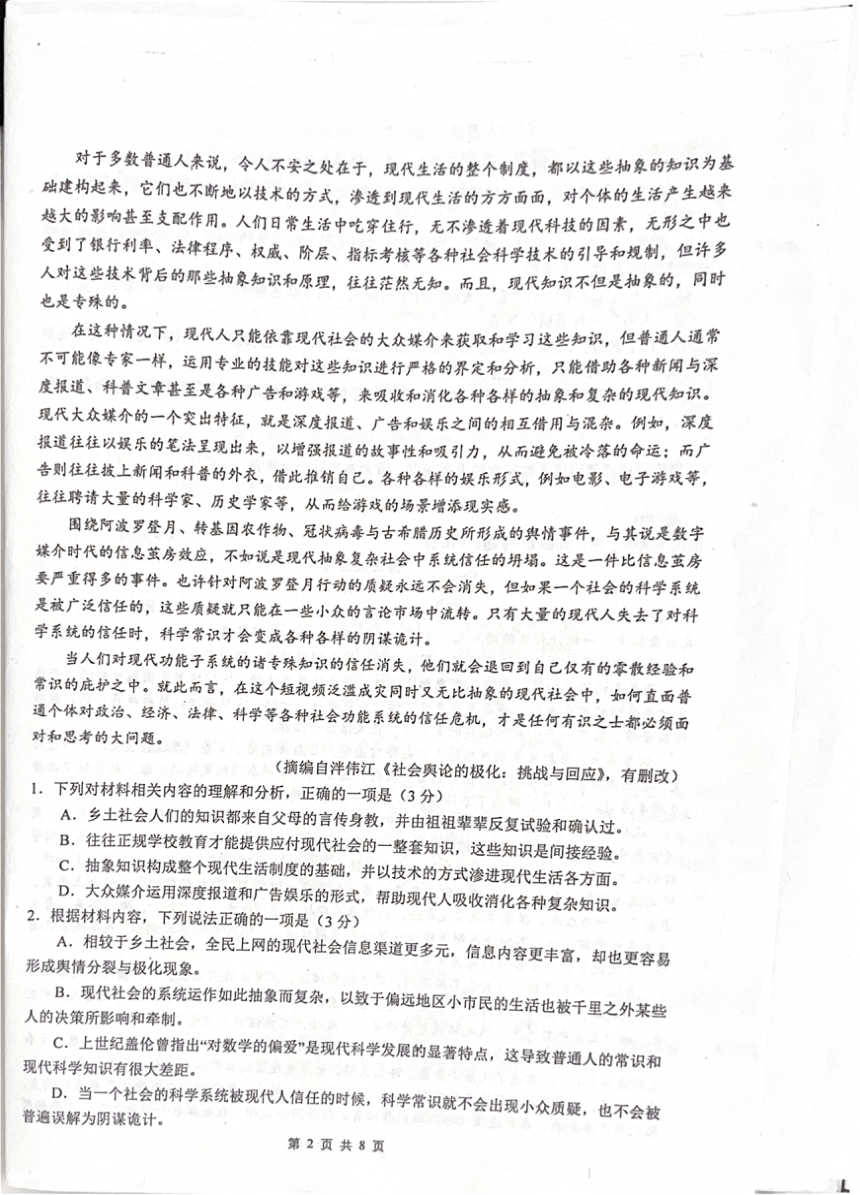 对于多数普通人来说，令人不安之处在于，现代生活的整个制度，都以这些抽象的知识为基础建构起来，它们也不断地以技术的方式，渗透到现代生活的方方面面，对个体的生活产生越来越大的影响甚至支配作用。人们日常生活中吃穿住行，无不渗透着现代科技的因素，无形之中也受到了银行利率、法律程序、权威、阶层、指标考核等各种社会科学技术的引导和规制，但许多人对这些技术背后的那些抽象知识和原理，往往茫然无知。而且，现代知识不但是抽象的，同时也是专殊的。

在这种情况下，现代人只能依靠现代社会的大众媒介来获取和学习这些知识，但普通人通常不可能像专家一样，运用专业的技能对这些知识进行严格的界定和分析，只能借助各种新闻与深度报道、科普文章甚至是各种广告和游戏等，来吸收和消化各种各样的抽象和复杂的现代知识。现代大众媒介的一个突出特征，就是深度报道、广告和娱乐之间的相互借用与混杂。例如，深度报道往往以娱乐的笔法呈现出来，以增强报道的故事性和吸引力，从而避免被冷落的命运；而广告则往往披上新闻和科普的外衣，借此推销自己。各种各样的娱乐形式，例如电影、电子游戏等，往往聘请大量的科学家、历史学家等，从而给游戏的场景增添现实感。

围绕阿波罗登月、转基因农作物、冠状病毒与古希腊历史所形成的舆情事件，与其说是数字媒介时代的信息茧房效应，不如说是现代抽象复杂社会中系统信任的坍塌。这是一件比信息茧房要严重得多的事件。也许针对阿波罗登月行动的质疑永远不会消失，但如果一个社会的科学系统是被广泛信任的，这些质疑就只能在一些小众的言论市场中流转。只有大量的现代人失去了对科学系统的信任时，科学常识才会变成各种各样的阴谋诡计。

当人们对现代功能子系统的诸专殊知识的信任消失，他们就会退回到自己仅有的零散经验和常识的庇护之中。就此而言，在这个短视频泛滥成灾同时又无比抽象的现代社会中，如何直面普通个体对政治、经济、法律、科学等各种社会功能系统的信任危机，才是任何有识之士都必须面对和思考的大问题。

（摘编自泮伟江《社会舆论的极化：挑战与回应》，有删改）

1. 下列对材料相关内容的理解和分析，正确的一项是（3分）
A. 乡土社会人们的知识都来自父母的言传身教，并由祖祖辈辈反复试验和确认过。
B. 往往正规学校教育才能提供应付现代社会的一整套知识，这些知识是间接经验。
C. 抽象知识构成整个现代生活制度的基础，并以技术的方式渗进现代生活各方面。
D. 大众媒介运用深度报道和广告娱乐的形式，帮助现代人吸收消化各种复杂知识。

2. 根据材料内容，下列说法正确的一项是（3分）
A. 相较于乡土社会，全民上网的现代社会信息渠道更多元，信息内容更丰富，却也更容易形成舆情分裂与极化现象。
B. 现代社会的系统运作如此抽象而复杂，以致于偏远地区小市民的生活也被千里之外某些人的决策所影响和牵制。
C. 上世纪盖伦曾指出“对数学的偏爱”是现代科学发展的显著特点，这导致普通人的常识和现代科学知识有很大差距。
D. 当一个社会的科学系统被现代人信任的时候，科学常识就不会出现小众质疑，也不会被普遍误解为阴谋诡计。

第 2 页 共 8 页